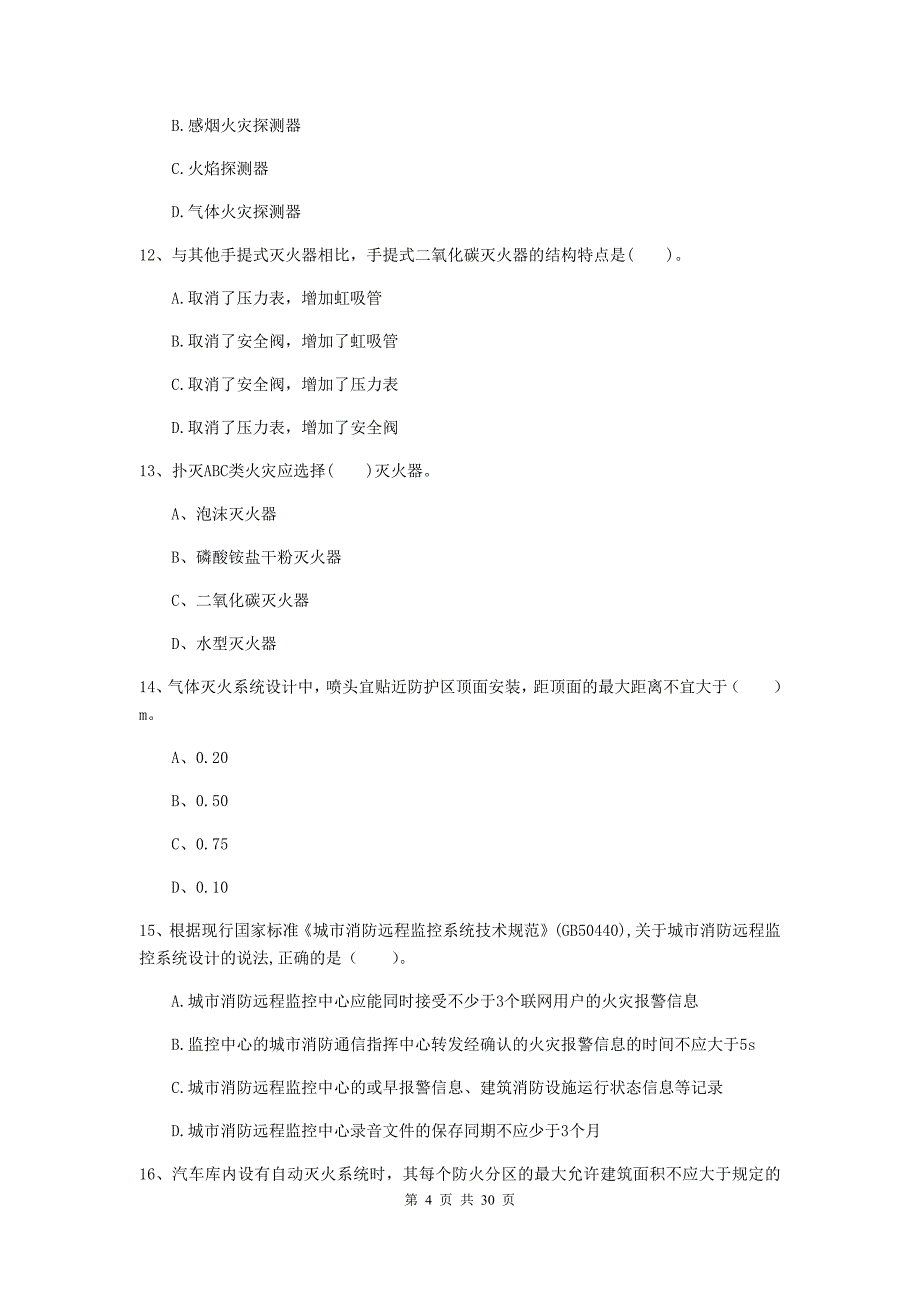 B.感烟火灾探测器

C.火焰探测器

D.气体火灾探测器

12、与其他手提式灭火器相比，手提式二氧化碳灭火器的结构特点是(　　)。

A.取消了压力表，增加虹吸管

B.取消了安全阀，增加了虹吸管

C.取消了安全阀，增加了压力表

D.取消了压力表，增加了安全阀

13、扑灭ABC类火灾应选择(　　)灭火器。

A、泡沫灭火器

B、磷酸铵盐干粉灭火器

C、二氧化碳灭火器

D、水型灭火器

14、气体灭火系统设计中，喷头宜贴近防护区顶面安装，距顶面的最大距离不宜大于（　　）m。

A、0.20

B、0.50

C、0.75

D、0.10

15、根据现行国家标准《城市消防远程监控系统技术规范》(GB50440),关于城市消防远程监控系统设计的说法,正确的是（　　）。

A.城市消防远程监控中心应能同时接受不少于3个联网用户的火灾报警信息

B.监控中心的城市消防通信指挥中心转发经确认的火灾报警信息的时间不应大于5s

C.城市消防远程监控中心的或早报警信息、建筑消防设施运行状态信息等记录

D.城市消防远程监控中心录音文件的保存同期不应少于3个月

16、汽车库内设有自动灭火系统时，其每个防火分区的最大允许建筑面积不应大于规定的

第 4 页 共 30 页